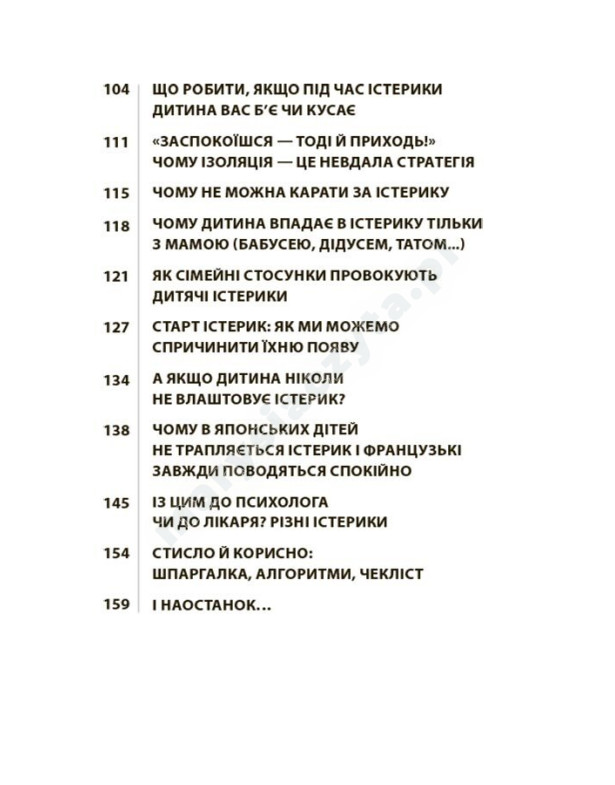 104 ЩО РОБИТИ, ЯКЩО ПІД ЧАС ІСТЕРИКИ ДИТИНА ВАС Б'Є ЧИ КУСАЄ

111 «ЗАСПОКОЇШСЯ — ТОДІ Й ПРИХОДЬ!» ЧОМУ ІЗОЛЯЦІЯ — ЦЕ НЕВДАЛА СТРАТЕГІЯ

115 ЧОМУ НЕ МОЖНА КАРАТИ ЗА ІСТЕРИКУ

118 ЧОМУ ДИТИНА ВПАДАЄ В ІСТЕРИКУ ТІЛЬКИ З МАМОЮ (БАБУСЕЮ, ДІДУСЕМ, ТАТОМ...)

121 ЯК СІМЕЙНІ СТОСУНКИ ПРОВОКУЮТЬ ДИТЯЧІ ІСТЕРИКИ

127 СТАРТ ІСТЕРИК: ЯК МИ МОЖЕМО СПРИЧИНИТИ ЇХНЮ ПОЯВУ

134 А ЯКЩО ДИТИНА НІКОЛИ НЕ ВЛАШТОВУЄ ІСТЕРИК?

138 ЧОМУ В ЯПОНСЬКИХ ДІТЕЙ НЕ ТРАПЛЯЄТЬСЯ ІСТЕРИК І ФРАНЦУЗЬКІ ЗАВЖДИ ПОВОДЯТЬСЯ СПОКІЙНО

145 ІЗ ЦИМ ДО ПСИХОЛОГА ЧИ ДО ЛІКАРЯ? РІЗНІ ІСТЕРИКИ

154 СТИСЛО Й КОРИСНО: ШПАРГАЛКА, АЛГОРИТМИ, ЧЕКЛІСТ

159 І НАОСТАНОК...